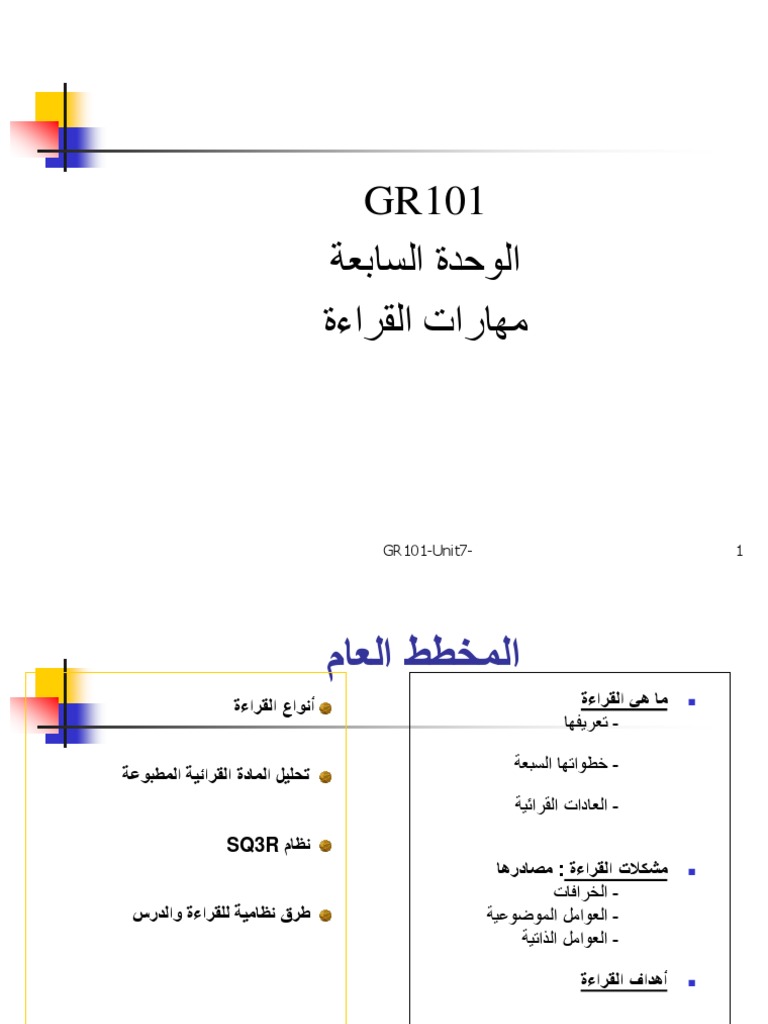 GR101
الوحدة السابعة
مهارات القراءة

GR101-Unit7-

1

المخطط العام

ما هي القراءة
- تعريفها
- خطواتها السبعة
- العادات القرائية

مشكلات القراءة : مصادرها
- الخرافات
- العوامل الموضوعية
- العوامل الذاتية

أهداف القراءة

أنواع القراءة

تحليل المادة القرائية المطبوعة

نظام SQ3R

طرق نظامية للقراءة والدرس